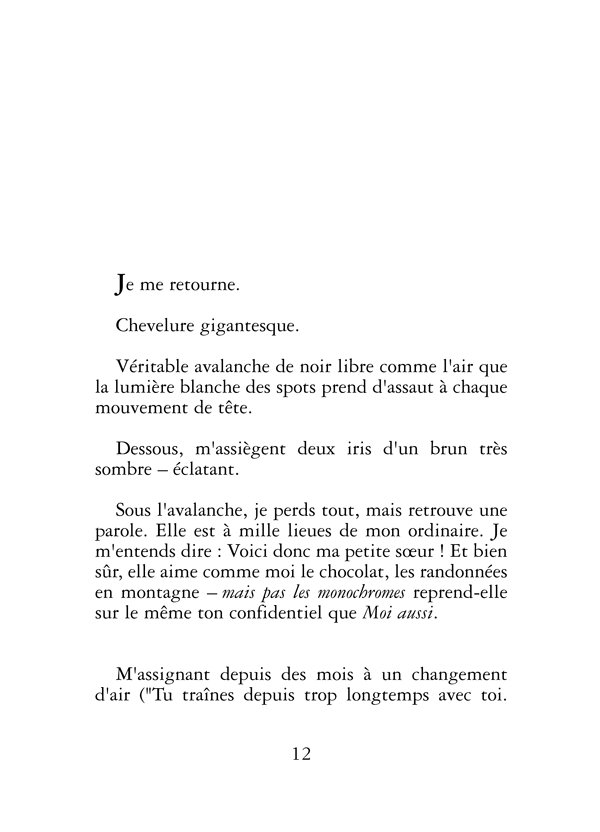 Je me retourne.

Chevelure gigantesque.

Véritable avalanche de noir libre comme l'air que la lumière blanche des spots prend d'assaut à chaque mouvement de tête.

Dessous, m'assiègent deux iris d'un brun très sombre – éclatant.

Sous l'avalanche, je perds tout, mais retrouve une parole. Elle est à mille lieues de mon ordinaire. Je m'entends dire : Voici donc ma petite sœur ! Et bien sûr, elle aime comme moi le chocolat, les randonnées en montagne – mais pas les monochromes reprend-elle sur le même ton confidentiel que Moi aussi.

M'assignant depuis des mois à un changement d'air ("Tu traînes depuis trop longtemps avec toi.

12